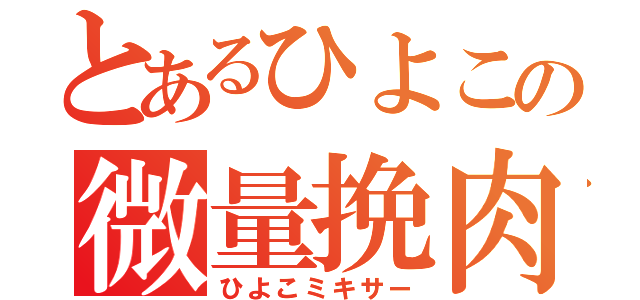 とあるひよこの
微量挽肉
ひよこミキサー